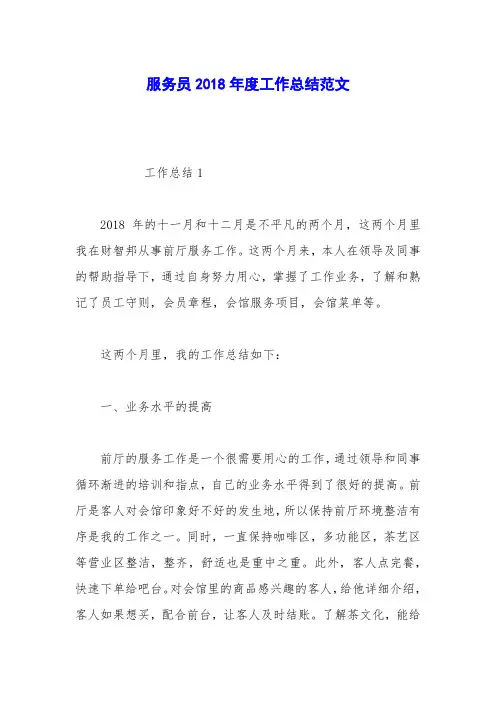 服务员 2018 年度工作总结范文

工作总结 1

2018 年的十一月和十二月是不平凡的两个月，这两个月里我在财智邦从事前厅服务工作。这两个月来，本人在领导及同事的帮助指导下，通过自身努力用心，掌握了工作业务，了解和熟记了员工守则，会员章程，会馆服务项目，会馆菜单等。

这两个月里，我的工作总结如下：

一、业务水平的提高

前厅的服务工作是一个很需要用心的工作，通过领导和同事循环渐进的培训和指点，自己的业务水平得到了很好的提高。前厅是客人对会馆印象好不好的发生地，所以保持前厅环境整洁有序是我的工作之一。同时，一直保持咖啡区，多功能区，茶艺区等营业区整洁，整齐，舒适也是重中之重。此外，客人点完餐，快速下单给吧台。对会馆里的商品感兴趣的客人，给他详细介绍，客人如果想买，配合前台，让客人及时结账。了解茶文化，能给